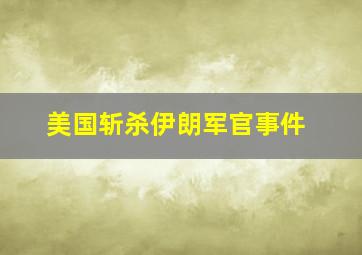 美国斩杀伊朗军官事件